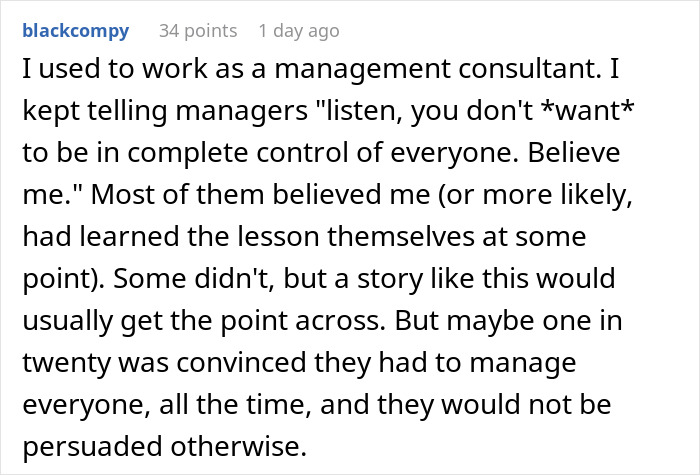 blackcompy 34 points 1 day ago

I used to work as a management consultant. I kept telling managers "listen, you don't *want* to be in complete control of everyone. Believe me." Most of them believed me (or more likely, had learned the lesson themselves at some point). Some didn't, but a story like this would usually get the point across. But maybe one in twenty was convinced they had to manage everyone, all the time, and they would not be persuaded otherwise.